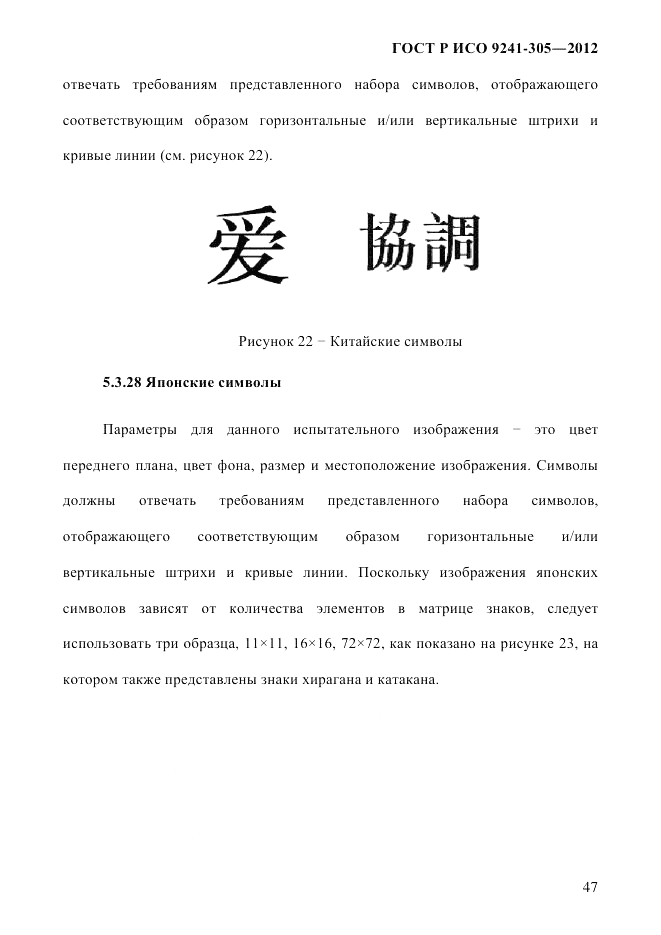 ГОСТ Р ИСО 9241-305—2012

отвечать требованиям представленного набора символов, отображающего соответствующим образом горизонтальные и/или вертикальные штрихи и кривые линии (см. рисунок 22).

爱 協調

Рисунок 22 − Китайские символы

5.3.28 Японские символы

Параметры для данного испытательного изображения − это цвет переднего плана, цвет фона, размер и местоположение изображения. Символы должны отвечать требованиям представленного набора символов, отображающего соответствующим образом горизонтальные и/или вертикальные штрихи и кривые линии. Поскольку изображения японских символов зависят от количества элементов в матрице знаков, следует использовать три образца, 11×11, 16×16, 72×72, как показано на рисунке 23, на котором также представлены знаки хирагана и катакана.

47